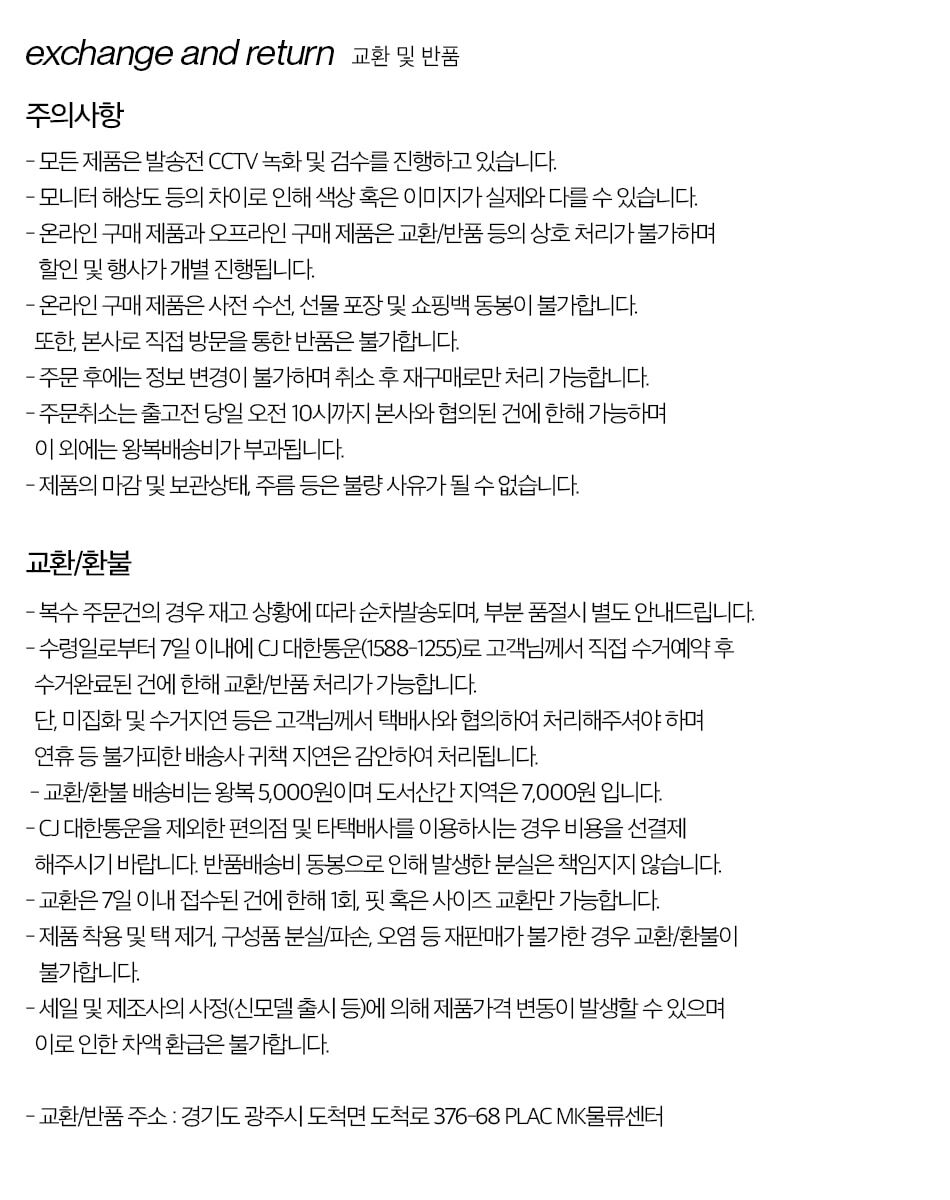 exchange and return 교환 및 반품

주의사항

- 모든 제품은 발송전 CCTV 녹화 및 검수를 진행하고 있습니다.
- 모니터 해상도 등의 차이로 인해 색상 혹은 이미지가 실제와 다를 수 있습니다.
- 온라인 구매 제품과 오프라인 구매 제품은 교환/반품 등의 상호 처리가 불가하며 할인 및 행사가 개별 진행됩니다.
- 온라인 구매 제품은 사전 수선, 선물 포장 및 쇼핑백 동봉이 불가합니다. 또한, 본사로 직접 방문을 통한 반품은 불가합니다.
- 주문 후에는 정보 변경이 불가하며 취소 후 재구매로만 처리 가능합니다.
- 주문취소는 출고전 당일 오전 10시까지 본사와 협의된 건에 한해 가능하며 이 외에는 왕복배송비가 부과됩니다.
- 제품의 마감 및 보관상태, 주름 등은 불량 사유가 될 수 없습니다.

교환/환불

- 복수 주문건의 경우 재고 상황에 따라 순차발송되며, 부분 품절시 별도 안내드립니다.
- 수령일로부터 7일 이내에 CJ 대한통운(1588-1255)로 고객님께서 직접 수거예약 후 수거완료된 건에 한해 교환/반품 처리가 가능합니다. 단, 미집화 및 수거지연 등은 고객님께서 택배사와 협의하여 처리해주셔야 하며 연휴 등 불가피한 배송사 귀책 지연은 감안하여 처리됩니다.
- 교환/환불 배송비는 왕복 5,000원이며 도서산간 지역은 7,000원 입니다.
- CJ 대한통운을 제외한 편의점 및 타택배사를 이용하시는 경우 비용을 선결제 해주시기 바랍니다. 반품배송비 동봉으로 인해 발생한 분실은 책임지지 않습니다.
- 교환은 7일 이내 접수된 건에 한해 1회, 핏 혹은 사이즈 교환만 가능합니다.
- 제품 착용 및 택 제거, 구성품 분실/파손, 오염 등 재판매가 불가한 경우 교환/환불이 불가합니다.
- 세일 및 제조사의 사정(신모델 출시 등)에 의해 제품가격 변동이 발생할 수 있으며 이로 인한 차액 환급은 불가합니다.

- 교환/반품 주소 : 경기도 광주시 도척면 도척로 376-68 PLAC MK물류센터